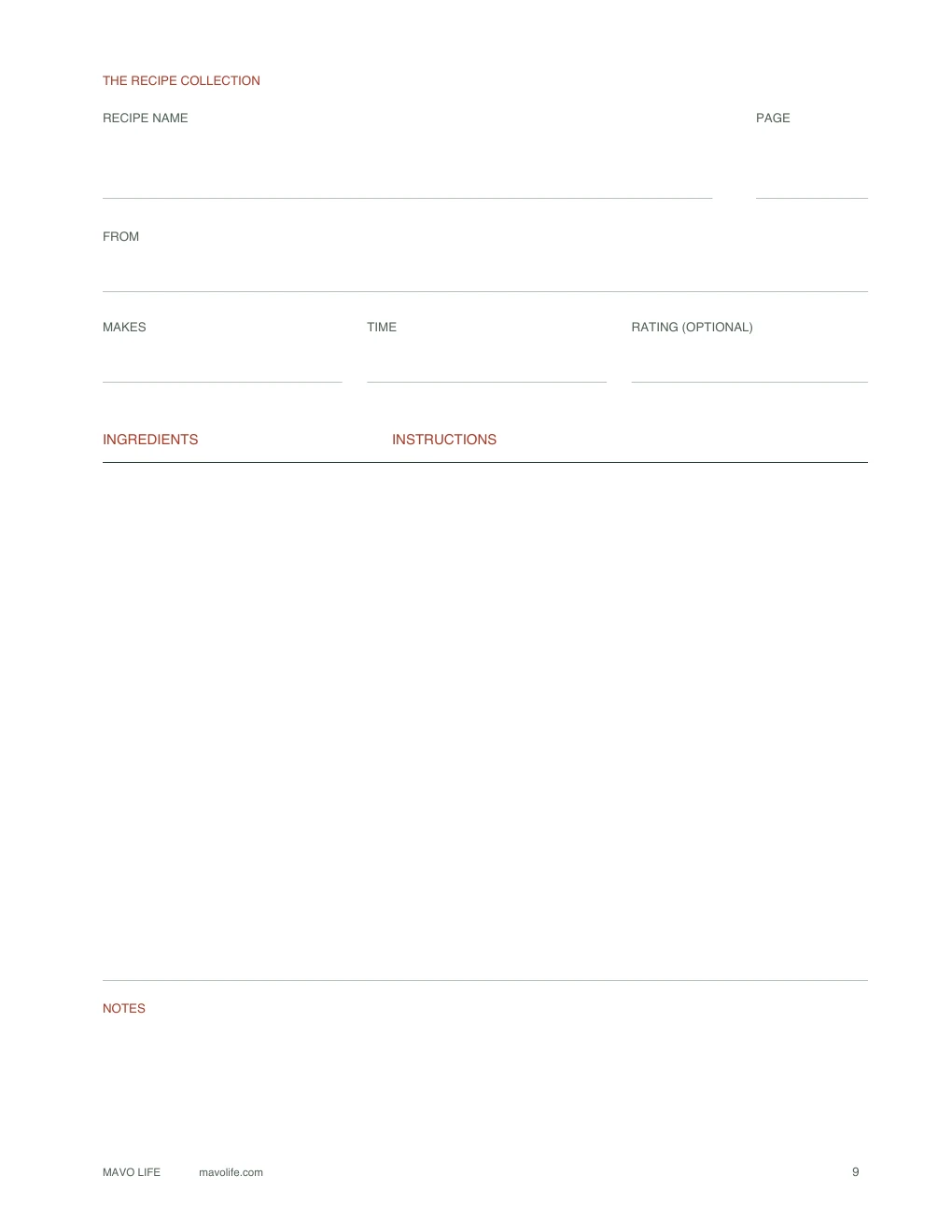 THE RECIPE COLLECTION

RECIPE NAME

PAGE

FROM

MAKES

TIME

RATING (OPTIONAL)

INGREDIENTS

INSTRUCTIONS

NOTES

MAVO LIFE mavolife.com

9